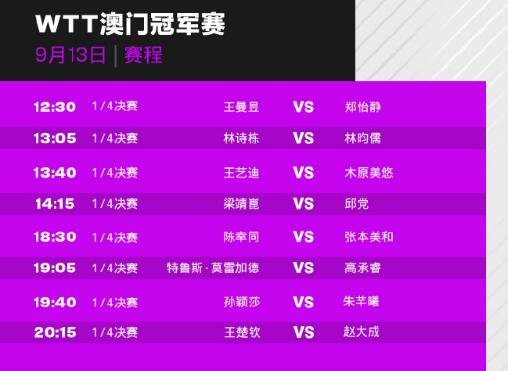 WTT澳门冠军赛
9月13日 | 赛程

| 12:30 | 1/4决赛 | 王曼昱 | VS | 郑怡静 |
|---|---|---|---|---|
| 13:05 | 1/4决赛 | 林诗栋 | VS | 林昀儒 |
| 13:40 | 1/4决赛 | 王艺迪 | VS | 木原美悠 |
| 14:15 | 1/4决赛 | 梁靖崑 | VS | 邱党 |
| 18:30 | 1/4决赛 | 陈幸同 | VS | 张本美和 |
| 19:05 | 1/4决赛 | 特鲁斯·莫雷加德 | VS | 高承睿 |
| 19:40 | 1/4决赛 | 孙颖莎 | VS | 朱芊曦 |
| 20:15 | 1/4决赛 | 王楚钦 | VS | 赵大成 |